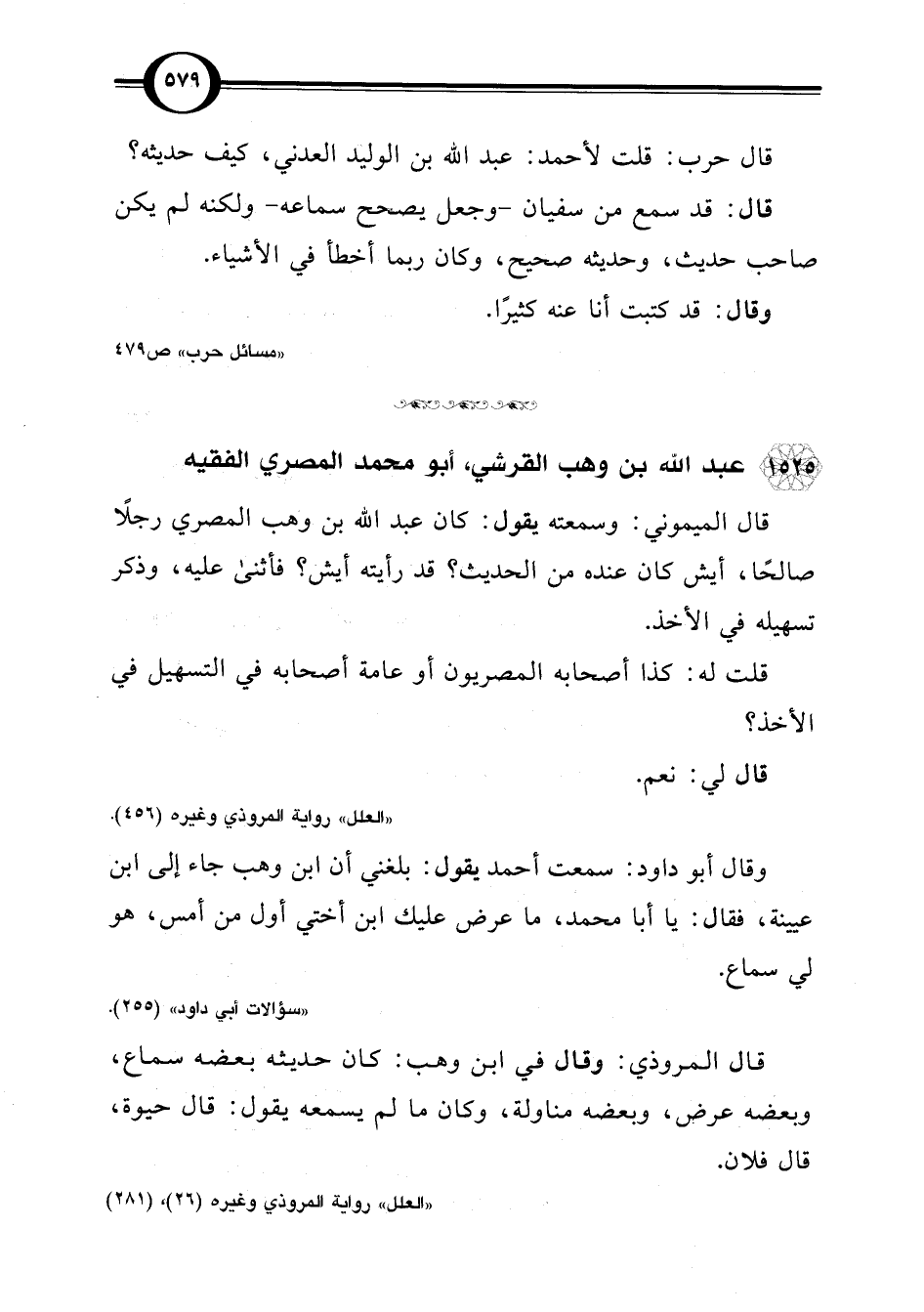 ٥٧٩

قال حرب: قلت لأحمد: عبد الله بن الوليد العدني، كيف حديثه؟

قال: قد سمع من سفيان -وجعل يصحح سماعه- ولكنه لم يكن صاحب حديث، وحديثه صحيح، وكان ربما أخطأ في الأشياء.

وقال: قد كتبت أنا عنه كثيرًا.

«مسائل حرب» ص٤٧٩

١٥٢٥ عبد الله بن وهب القرشي، أبو محمد المصري الفقيه

قال الميموني: وسمعته يقول: كان عبد الله بن وهب المصري رجلًا صالحًا، أيش كان عنده من الحديث؟ قد رأيته أيش؟ فأثنىٰ عليه، وذكر تسهيله في الأخذ.

قلت له: كذا أصحابه المصريون أو عامة أصحابه في التسهيل في الأخذ؟

قال لي: نعم.

«العلل» رواية المروذي وغيره (٤٥٦).

وقال أبو داود: سمعت أحمد يقول: بلغني أن ابن وهب جاء إلى ابن عيينة، فقال: يا أبا محمد، ما عرض عليك ابن أختي أول من أمس، هو لي سماع.

«سؤالات أبي داود» (٢٥٥).

قال المروذي: وقال في ابن وهب: كان حديثه بعضه سماع، وبعضه عرض، وبعضه مناولة، وكان ما لم يسمعه يقول: قال حيوة، قال فلان.

«العلل» رواية المروذي وغيره (٢٦)، (٢٨١)